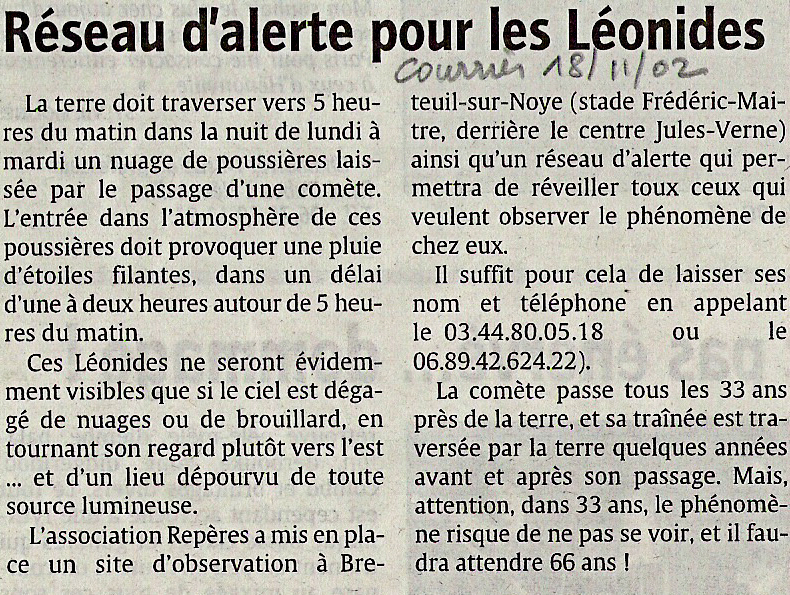 Réseau d'alerte pour les Léonides

Courrier 18/11/02

La terre doit traverser vers 5 heures du matin dans la nuit de lundi à mardi un nuage de poussières laissée par le passage d'une comète. L'entrée dans l'atmosphère de ces poussières doit provoquer une pluie d'étoiles filantes, dans un délai d'une à deux heures autour de 5 heures du matin.

Ces Léonides ne seront évidemment visibles que si le ciel est dégagé de nuages ou de brouillard, en tournant son regard plutôt vers l'est ... et d'un lieu dépourvu de toute source lumineuse.

L'association Repères a mis en place un site d'observation à Breteuil-sur-Noye (stade Frédéric-Maitre, derrière le centre Jules-Verne) ainsi qu'un réseau d'alerte qui permettra de réveiller toux ceux qui veulent observer le phénomène de chez eux.

Il suffit pour cela de laisser ses nom et téléphone en appelant le 03.44.80.05.18 ou le 06.89.42.624.22).

La comète passe tous les 33 ans près de la terre, et sa traînée est traversée par la terre quelques années avant et après son passage. Mais, attention, dans 33 ans, le phénomène risque de ne pas se voir, et il faudra attendre 66 ans !